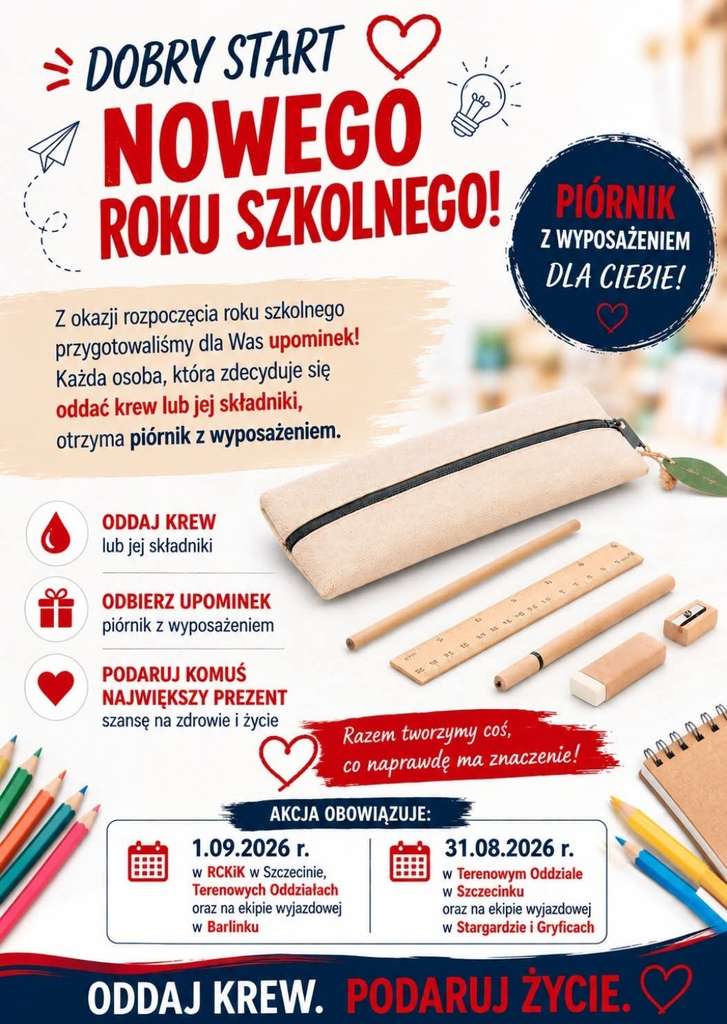 DOBRY START
NOWEGO
ROKU SZKOLNEGO!

PIÓRNIK
Z WYPOSAŻENIEM
DLA CIEBIE!

Z okazji rozpoczęcia roku szkolnego przygotowaliśmy dla Was upominek! Każda osoba, która zdecyduje się oddać krew lub jej składniki, otrzyma piórnik z wyposażeniem.

ODDAJ KREW
lub jej składniki

ODBIERZ UPOMINEK
piórnik z wyposażeniem

PODARUJ KOMUŚ
NAJWIĘKSZY PREZENT
szansę na zdrowie i życie

Razem tworzymy coś, co naprawdę ma znaczenie!

AKCJA OBOWIĄZUJE:

1.09.2026 r.
w RCKiK w Szczecinie, Terenowych Oddziałach oraz na ekipie wyjazdowej w Barlinku

31.08.2026 r.
w Terenowym Oddziale w Szczecinku oraz na ekipie wyjazdowej w Stargardzie i Gryficach

ODDAJ KREW. PODARUJ ŻYCIE.